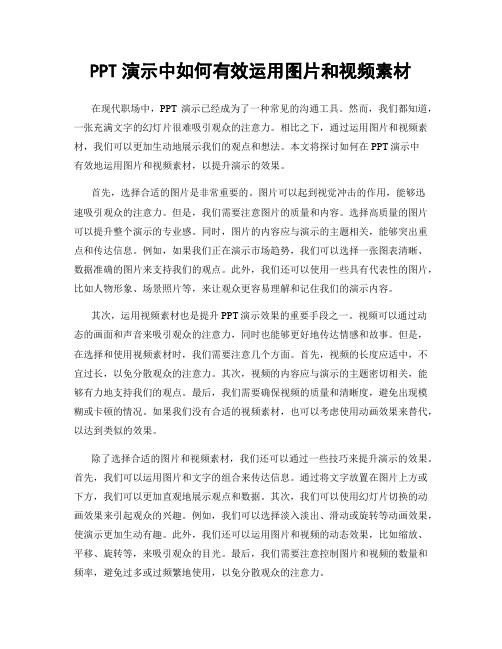 PPT 演示中如何有效运用图片和视频素材

在现代职场中，PPT 演示已经成为了一种常见的沟通工具。然而，我们都知道，一张充满文字的幻灯片很难吸引观众的注意力。相比之下，通过运用图片和视频素材，我们可以更加生动地展示我们的观点和想法。本文将探讨如何在 PPT 演示中有效地运用图片和视频素材，以提升演示的效果。

首先，选择合适的图片是非常重要的。图片可以起到视觉冲击的作用，能够迅速吸引观众的注意力。但是，我们需要注意图片的质量和内容。选择高质量的图片可以提升整个演示的专业感。同时，图片的内容应与演示的主题相关，能够突出重点和传达信息。例如，如果我们正在演示市场趋势，我们可以选择一张图表清晰、数据准确的图片来支持我们的观点。此外，我们还可以使用一些具有代表性的图片，比如人物形象、场景照片等，来让观众更容易理解和记住我们的演示内容。

其次，运用视频素材也是提升 PPT 演示效果的重要手段之一。视频可以通过动态的画面和声音来吸引观众的注意力，同时也能够更好地传达情感和故事。但是，在选择和使用视频素材时，我们需要注意几个方面。首先，视频的长度应适中，不宜过长，以免分散观众的注意力。其次，视频的内容应与演示的主题密切相关，能够有力地支持我们的观点。最后，我们需要确保视频的质量和清晰度，避免出现模糊或卡顿的情况。如果我们没有合适的视频素材，也可以考虑使用动画效果来替代，以达到类似的效果。

除了选择合适的图片和视频素材，我们还可以通过一些技巧来提升演示的效果。首先，我们可以运用图片和文字的组合来传达信息。通过将文字放置在图片上方或下方，我们可以更加直观地展示观点和数据。其次，我们可以使用幻灯片切换的动画效果来引起观众的兴趣。例如，我们可以选择淡入淡出、滑动或旋转等动画效果，使演示更加生动有趣。此外，我们还可以运用图片和视频的动态效果，比如缩放、平移、旋转等，来吸引观众的目光。最后，我们需要注意控制图片和视频的数量和频率，避免过多或过频繁地使用，以免分散观众的注意力。